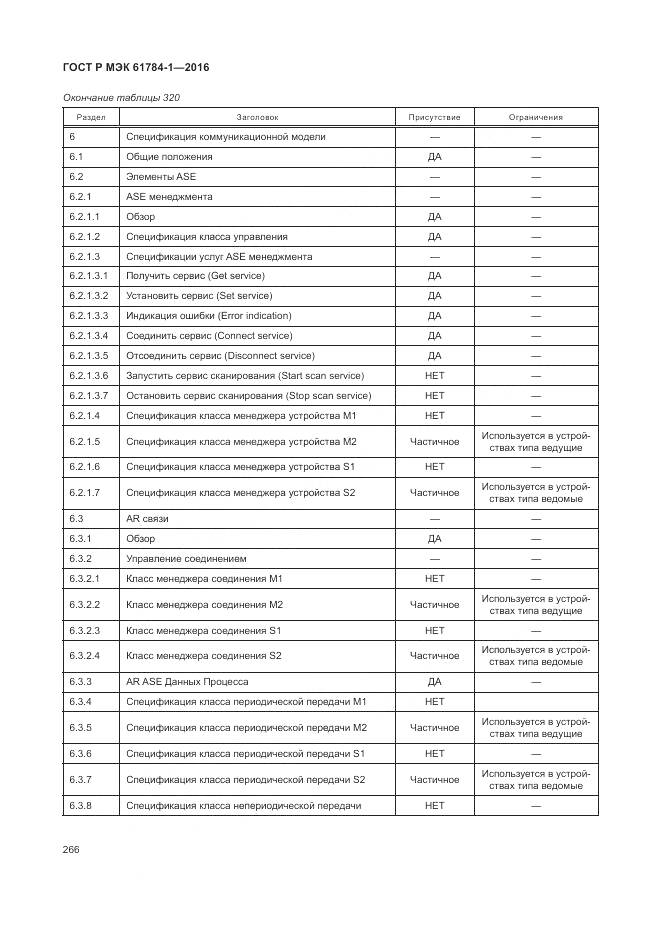 ГОСТ Р МЭК 61784-1—2016

Окончание таблицы 320

| Раздел | Заголовок | Присутствие | Ограничения |
|---|---|---|---|
| 6 | Спецификация коммуникационной модели | — | — |
| 6.1 | Общие положения | ДА | — |
| 6.2 | Элементы ASE | — | — |
| 6.2.1 | ASE менеджмента | — | — |
| 6.2.1.1 | Обзор | ДА | — |
| 6.2.1.2 | Спецификация класса управления | ДА | — |
| 6.2.1.3 | Спецификации услуг ASE менеджмента | — | — |
| 6.2.1.3.1 | Получить сервис (Get service) | ДА | — |
| 6.2.1.3.2 | Установить сервис (Set service) | ДА | — |
| 6.2.1.3.3 | Индикация ошибки (Error indication) | ДА | — |
| 6.2.1.3.4 | Соединить сервис (Connect service) | ДА | — |
| 6.2.1.3.5 | Отсоединить сервис (Disconnect service) | ДА | — |
| 6.2.1.3.6 | Запустить сервис сканирования (Start scan service) | НЕТ | — |
| 6.2.1.3.7 | Остановить сервис сканирования (Stop scan service) | НЕТ | — |
| 6.2.1.4 | Спецификация класса менеджера устройства M1 | НЕТ | — |
| 6.2.1.5 | Спецификация класса менеджера устройства M2 | Частичное | Используется в устройствах типа ведущие |
| 6.2.1.6 | Спецификация класса менеджера устройства S1 | НЕТ | — |
| 6.2.1.7 | Спецификация класса менеджера устройства S2 | Частичное | Используется в устройствах типа ведомые |
| 6.3 | AR связи | — | — |
| 6.3.1 | Обзор | ДА | — |
| 6.3.2 | Управление соединением | — | — |
| 6.3.2.1 | Класс менеджера соединения M1 | НЕТ | — |
| 6.3.2.2 | Класс менеджера соединения M2 | Частичное | Используется в устройствах типа ведущие |
| 6.3.2.3 | Класс менеджера соединения S1 | НЕТ | — |
| 6.3.2.4 | Класс менеджера соединения S2 | Частичное | Используется в устройствах типа ведомые |
| 6.3.3 | AR ASE Данных Процесса | ДА | — |
| 6.3.4 | Спецификация класса периодической передачи M1 | НЕТ | |
| 6.3.5 | Спецификация класса периодической передачи M2 | Частичное | Используется в устройствах типа ведущие |
| 6.3.6 | Спецификация класса периодической передачи S1 | НЕТ | — |
| 6.3.7 | Спецификация класса периодической передачи S2 | Частичное | Используется в устройствах типа ведомые |
| 6.3.8 | Спецификация класса непериодической передачи | НЕТ | — |

266